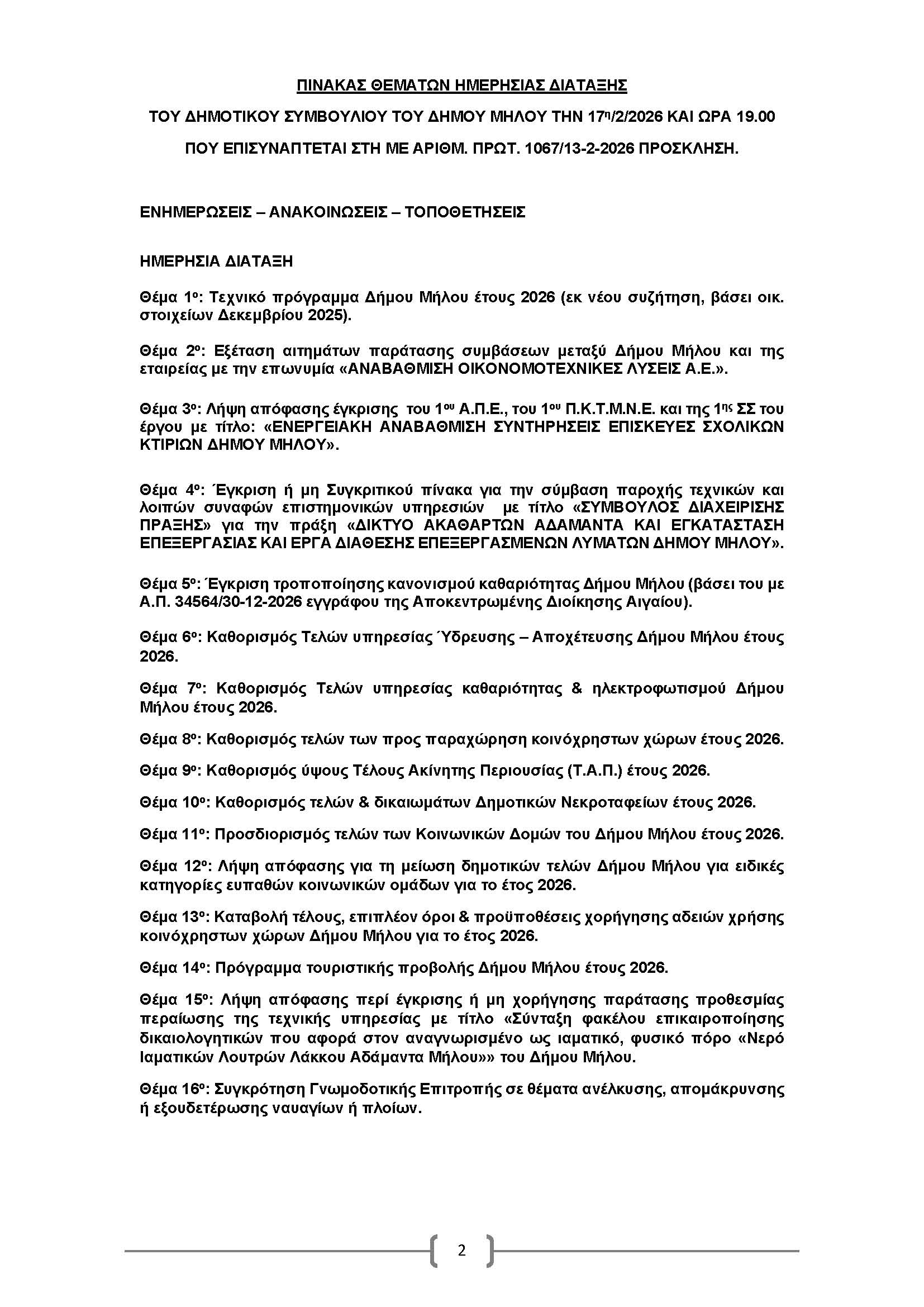 ΠΙΝΑΚΑΣ ΘΕΜΑΤΩΝ ΗΜΕΡΗΣΙΑΣ ΔΙΑΤΑΞΗΣ

ΤΟΥ ΔΗΜΟΤΙΚΟΥ ΣΥΜΒΟΥΛΙΟΥ ΤΟΥ ΔΗΜΟΥ ΜΗΛΟΥ ΤΗΝ 17η/2/2026 ΚΑΙ ΩΡΑ 19.00

ΠΟΥ ΕΠΙΣΥΝΑΠΤΕΤΑΙ ΣΤΗ ΜΕ ΑΡΙΘΜ. ΠΡΩΤ. 1067/13-2-2026 ΠΡΟΣΚΛΗΣΗ.

ΕΝΗΜΕΡΩΣΕΙΣ – ΑΝΑΚΟΙΝΩΣΕΙΣ – ΤΟΠΟΘΕΤΗΣΕΙΣ

ΗΜΕΡΗΣΙΑ ΔΙΑΤΑΞΗ

Θέμα 1ο: Τεχνικό πρόγραμμα Δήμου Μήλου έτους 2026 (εκ νέου συζήτηση, βάσει οικ. στοιχείων Δεκεμβρίου 2025).

Θέμα 2ο: Εξέταση αιτημάτων παράτασης συμβάσεων μεταξύ Δήμου Μήλου και της εταιρείας με την επωνυμία «ΑΝΑΒΑΘΜΙΣΗ ΟΙΚΟΝΟΜΟΤΕΧΝΙΚΕΣ ΛΥΣΕΙΣ Α.Ε.».

Θέμα 3ο: Λήψη απόφασης έγκρισης του 1ου Α.Π.Ε., του 1ου Π.Κ.Τ.Μ.Ν.Ε. και της 1ης ΣΣ του έργου με τίτλο: «ΕΝΕΡΓΕΙΑΚΗ ΑΝΑΒΑΘΜΙΣΗ ΣΥΝΤΗΡΗΣΕΙΣ ΕΠΙΣΚΕΥΕΣ ΣΧΟΛΙΚΩΝ ΚΤΙΡΙΩΝ ΔΗΜΟΥ ΜΗΛΟΥ».

Θέμα 4ο: Έγκριση ή μη Συγκριτικού πίνακα για την σύμβαση παροχής τεχνικών και λοιπών συναφών επιστημονικών υπηρεσιών με τίτλο «ΣΥΜΒΟΥΛΟΣ ΔΙΑΧΕΙΡΙΣΗΣ ΠΡΑΞΗΣ» για την πράξη «ΔΙΚΤΥΟ ΑΚΑΘΑΡΤΩΝ ΑΔΑΜΑΝΤΑ ΚΑΙ ΕΓΚΑΤΑΣΤΑΣΗ ΕΠΕΞΕΡΓΑΣΙΑΣ ΚΑΙ ΕΡΓΑ ΔΙΑΘΕΣΗΣ ΕΠΕΞΕΡΓΑΣΜΕΝΩΝ ΛΥΜΑΤΩΝ ΔΗΜΟΥ ΜΗΛΟΥ».

Θέμα 5ο: Έγκριση τροποποίησης κανονισμού καθαριότητας Δήμου Μήλου (βάσει του με Α.Π. 34564/30-12-2026 εγγράφου της Αποκεντρωμένης Διοίκησης Αιγαίου).

Θέμα 6ο: Καθορισμός Τελών υπηρεσίας Ύδρευσης – Αποχέτευσης Δήμου Μήλου έτους 2026.

Θέμα 7ο: Καθορισμός Τελών υπηρεσίας καθαριότητας & ηλεκτροφωτισμού Δήμου Μήλου έτους 2026.

Θέμα 8ο: Καθορισμός τελών των προς παραχώρηση κοινόχρηστων χώρων έτους 2026.

Θέμα 9ο: Καθορισμός ύψους Τέλους Ακίνητης Περιουσίας (Τ.Α.Π.) έτους 2026.

Θέμα 10ο: Καθορισμός τελών & δικαιωμάτων Δημοτικών Νεκροταφείων έτους 2026.

Θέμα 11ο: Προσδιορισμός τελών των Κοινωνικών Δομών του Δήμου Μήλου έτους 2026.

Θέμα 12ο: Λήψη απόφασης για τη μείωση δημοτικών τελών Δήμου Μήλου για ειδικές κατηγορίες ευπαθών κοινωνικών ομάδων για το έτος 2026.

Θέμα 13ο: Καταβολή τέλους, επιπλέον όροι & προϋποθέσεις χορήγησης αδειών χρήσης κοινόχρηστων χώρων Δήμου Μήλου για το έτος 2026.

Θέμα 14ο: Πρόγραμμα τουριστικής προβολής Δήμου Μήλου έτους 2026.

Θέμα 15ο: Λήψη απόφασης περί έγκρισης ή μη χορήγησης παράτασης προθεσμίας περαίωσης της τεχνικής υπηρεσίας με τίτλο «Σύνταξη φακέλου επικαιροποίησης δικαιολογητικών που αφορά στον αναγνωρισμένο ως ιαματικό, φυσικό πόρο «Νερό Ιαματικών Λουτρών Λάκκου Αδάμαντα Μήλου»» του Δήμου Μήλου.

Θέμα 16ο: Συγκρότηση Γνωμοδοτικής Επιτροπής σε θέματα ανέλκυσης, απομάκρυνσης ή εξουδετέρωσης ναυαγίων ή πλοίων.

2